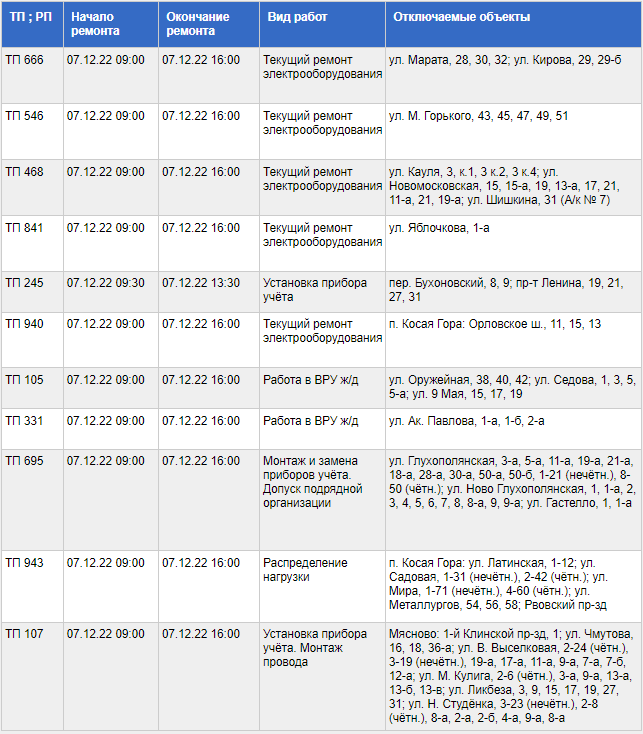 | ТП ; РП | Начало ремонта | Окончание ремонта | Вид работ | Отключаемые объекты |
|---|---|---|---|---|
| ТП 666 | 07.12.22 09:00 | 07.12.22 16:00 | Текущий ремонт электрооборудования | ул. Марата, 28, 30, 32; ул. Кирова, 29, 29-б |
| ТП 546 | 07.12.22 09:00 | 07.12.22 16:00 | Текущий ремонт электрооборудования | ул. М. Горького, 43, 45, 47, 49, 51 |
| ТП 468 | 07.12.22 09:00 | 07.12.22 16:00 | Текущий ремонт электрооборудования | ул. Кауля, 3, к.1, 3 к.2, 3 к.4; ул. Новомосковская, 15, 15-а, 19, 13-а, 17, 21, 11-а, 21, 19-а; ул. Шишкина, 31 (А/к № 7) |
| ТП 841 | 07.12.22 09:00 | 07.12.22 16:00 | Текущий ремонт электрооборудования | ул. Яблочкова, 1-а |
| ТП 245 | 07.12.22 09:30 | 07.12.22 13:30 | Установка прибора учёта | пер. Бухоновский, 8, 9; пр-т Ленина, 19, 21, 27, 31 |
| ТП 940 | 07.12.22 09:00 | 07.12.22 16:00 | Текущий ремонт электрооборудования | п. Косая Гора: Орловское ш., 11, 15, 13 |
| ТП 105 | 07.12.22 09:00 | 07.12.22 16:00 | Работа в ВРУ ж/д | ул. Оружейная, 38, 40, 42; ул. Седова, 1, 3, 5, 5-а; ул. 9 Мая, 15, 17, 19 |
| ТП 331 | 07.12.22 09:00 | 07.12.22 16:00 | Работа в ВРУ ж/д | ул. Ак. Павлова, 1-а, 1-б, 2-а |
| ТП 695 | 07.12.22 09:00 | 07.12.22 16:00 | Монтаж и замена приборов учёта. Допуск подрядной организации | ул. Глухополянская, 3-а, 5-а, 11-а, 19-а, 21-а, 18-а, 28-а, 30-а, 50-а, 50-б, 1-21 (нечётн.), 8-50 (чётн.); ул. Ново Глухополянская, 1, 1-а, 2, 3, 4, 5, 6, 7, 8, 8-а, 9, 9-а; ул. Гастелло, 1, 1-а |
| ТП 943 | 07.12.22 09:00 | 07.12.22 16:00 | Распределение нагрузки | п. Косая Гора: ул. Латинская, 1-12; ул. Садовая, 1-31 (нечётн.), 2-42 (чётн.); ул. Мира, 1-71 (нечётн.), 4-60 (чётн.); ул. Металлургов, 54, 56, 58; Рвовский пр-зд |
| ТП 107 | 07.12.22 09:00 | 07.12.22 16:00 | Установка прибора учёта. Монтаж провода | Мясново: 1-й Клинской пр-зд, 1; ул. Чмутова, 16, 18, 36-а; ул. В. Выселковая, 2-24 (чётн.), 3-19 (нечётн.), 19-а, 17-а, 11-а, 9-а, 7-а, 7-б, 12-а; ул. М. Кулига, 2-6 (чётн.), 3-а, 9-а, 13-а, 13-б, 13-в; ул. Ликбеза, 3, 9, 15, 17, 19, 27, 31; ул. Н. Студёнка, 3-23 (нечётн.), 2-8 (чётн.), 8-а, 2-а, 2-б, 4-а, 9-а, 8-а |